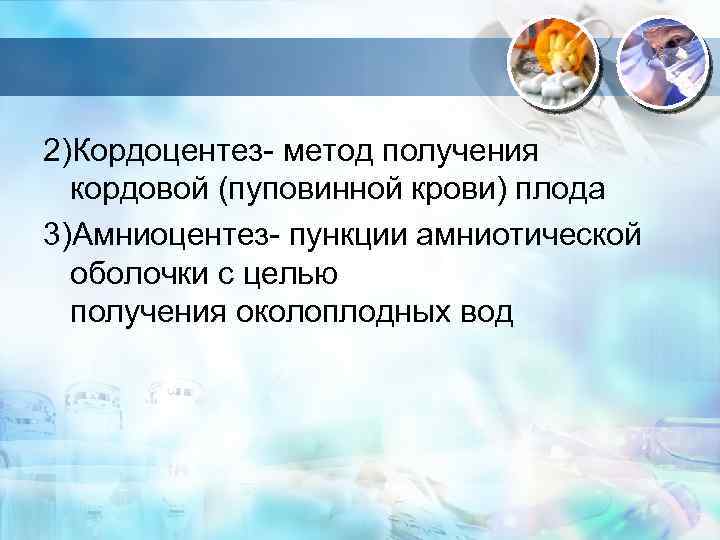 2)Кордоцентез- метод получения кордовой (пуповинной крови) плода

3)Амниоцентез- пункции амниотической оболочки с целью получения околоплодных вод